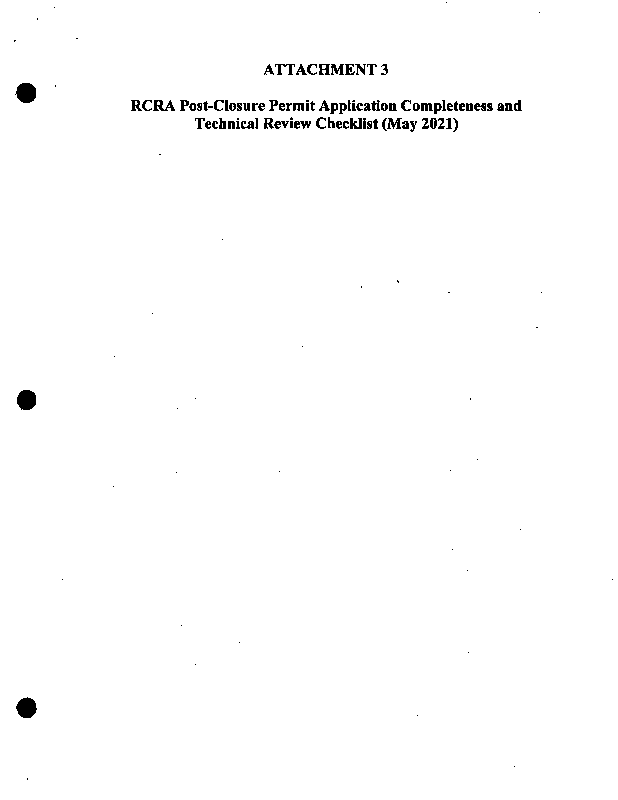 ATTACHMENT 3

RCRA Post-Closure Permit Application Completeness and Technical Review Checklist (May 2021)